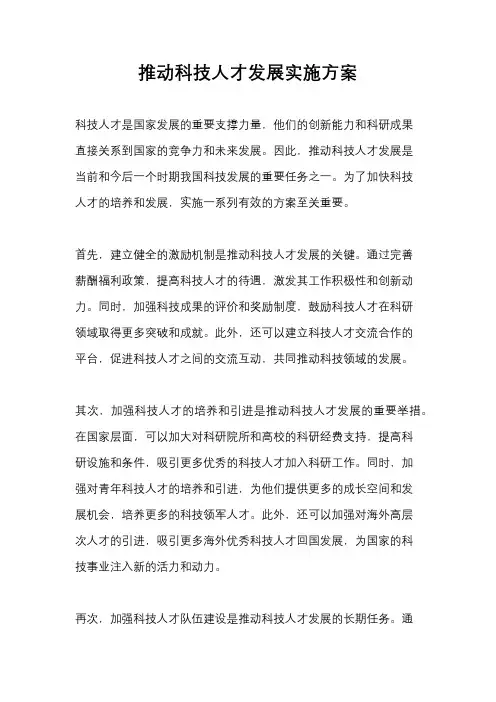 推动科技人才发展实施方案

科技人才是国家发展的重要支撑力量，他们的创新能力和科研成果直接关系到国家的竞争力和未来发展。因此，推动科技人才发展是当前和今后一个时期我国科技发展的重要任务之一。为了加快科技人才的培养和发展，实施一系列有效的方案至关重要。

首先，建立健全的激励机制是推动科技人才发展的关键。通过完善薪酬福利政策，提高科技人才的待遇，激发其工作积极性和创新动力。同时，加强科技成果的评价和奖励制度，鼓励科技人才在科研领域取得更多突破和成就。此外，还可以建立科技人才交流合作的平台，促进科技人才之间的交流互动，共同推动科技领域的发展。

其次，加强科技人才的培养和引进是推动科技人才发展的重要举措。在国家层面，可以加大对科研院所和高校的科研经费支持，提高科研设施和条件，吸引更多优秀的科技人才加入科研工作。同时，加强对青年科技人才的培养和引进，为他们提供更多的成长空间和发展机会，培养更多的科技领军人才。此外，还可以加强对海外高层次人才的引进，吸引更多海外优秀科技人才回国发展，为国家的科技事业注入新的活力和动力。

再次，加强科技人才队伍建设是推动科技人才发展的长期任务。通